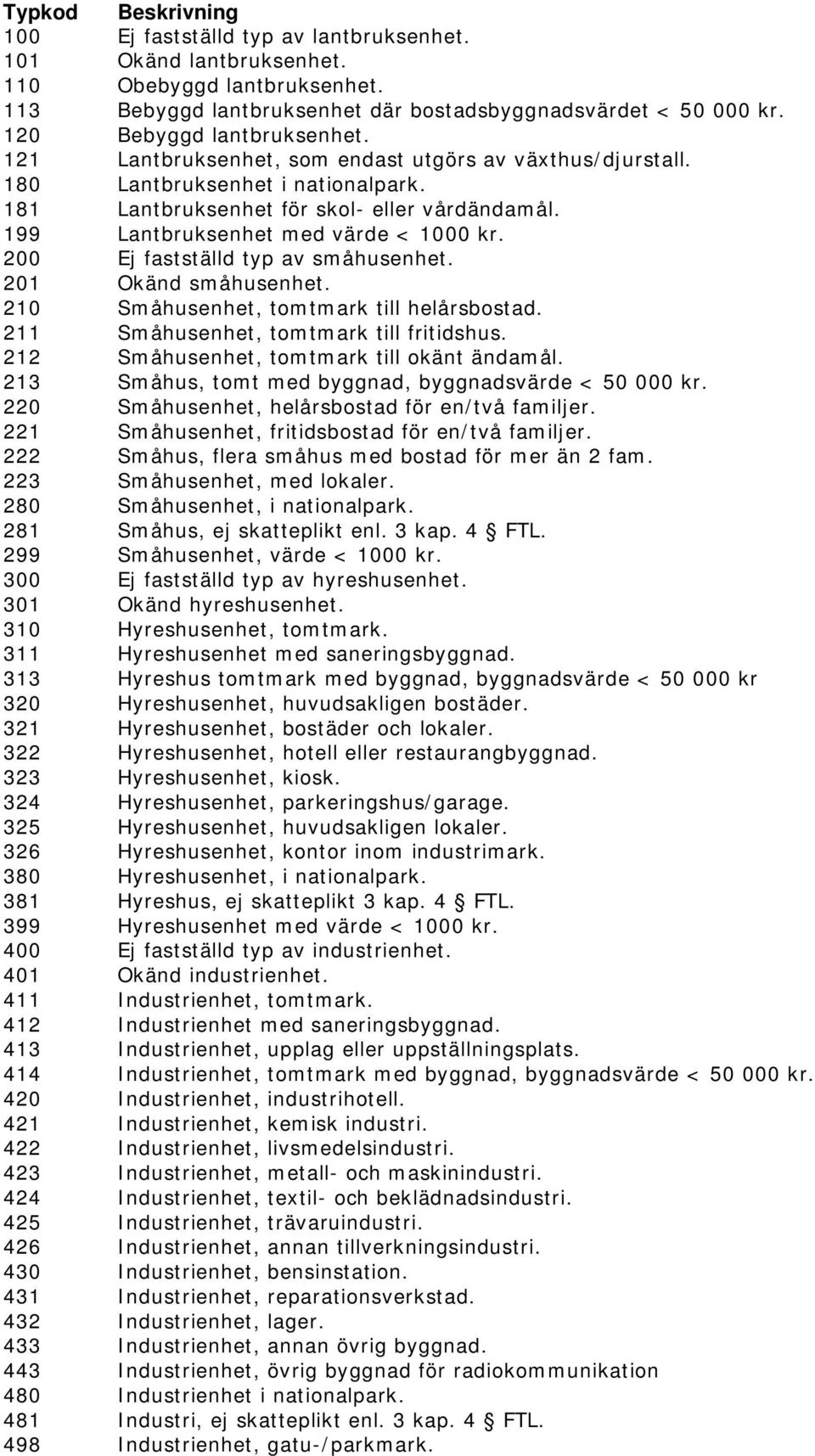 | Typkod | Beskrivning |
|---|---|
| 100 | Ej fastställd typ av lantbruksenhet. |
| 101 | Okänd lantbruksenhet. |
| 110 | Obebyggd lantbruksenhet. |
| 113 | Bebyggd lantbruksenhet där bostadsbyggnadsvärdet < 50 000 kr. |
| 120 | Bebyggd lantbruksenhet. |
| 121 | Lantbruksenhet, som endast utgörs av växthus/djurstall. |
| 180 | Lantbruksenhet i nationalpark. |
| 181 | Lantbruksenhet för skol- eller vårdändamål. |
| 199 | Lantbruksenhet med värde < 1000 kr. |
| 200 | Ej fastställd typ av småhusenhet. |
| 201 | Okänd småhusenhet. |
| 210 | Småhusenhet, tomtmark till helårsbostad. |
| 211 | Småhusenhet, tomtmark till fritidshus. |
| 212 | Småhusenhet, tomtmark till okänt ändamål. |
| 213 | Småhus, tomt med byggnad, byggnadsvärde < 50 000 kr. |
| 220 | Småhusenhet, helårsbostad för en/två familjer. |
| 221 | Småhusenhet, fritidsbostad för en/två familjer. |
| 222 | Småhus, flera småhus med bostad för mer än 2 fam. |
| 223 | Småhusenhet, med lokaler. |
| 280 | Småhusenhet, i nationalpark. |
| 281 | Småhus, ej skatteplikt enl. 3 kap. 4 § FTL. |
| 299 | Småhusenhet, värde < 1000 kr. |
| 300 | Ej fastställd typ av hyreshusenhet. |
| 301 | Okänd hyreshusenhet. |
| 310 | Hyreshusenhet, tomtmark. |
| 311 | Hyreshusenhet med saneringsbyggnad. |
| 313 | Hyreshus tomtmark med byggnad, byggnadsvärde < 50 000 kr |
| 320 | Hyreshusenhet, huvudsakligen bostäder. |
| 321 | Hyreshusenhet, bostäder och lokaler. |
| 322 | Hyreshusenhet, hotell eller restaurangbyggnad. |
| 323 | Hyreshusenhet, kiosk. |
| 324 | Hyreshusenhet, parkeringshus/garage. |
| 325 | Hyreshusenhet, huvudsakligen lokaler. |
| 326 | Hyreshusenhet, kontor inom industrimark. |
| 380 | Hyreshusenhet, i nationalpark. |
| 381 | Hyreshus, ej skatteplikt 3 kap. 4 § FTL. |
| 399 | Hyreshusenhet med värde < 1000 kr. |
| 400 | Ej fastställd typ av industrienhet. |
| 401 | Okänd industrienhet. |
| 411 | Industrienhet, tomtmark. |
| 412 | Industrienhet med saneringsbyggnad. |
| 413 | Industrienhet, upplag eller uppställningsplats. |
| 414 | Industrienhet, tomtmark med byggnad, byggnadsvärde < 50 000 kr. |
| 420 | Industrienhet, industrihotell. |
| 421 | Industrienhet, kemisk industri. |
| 422 | Industrienhet, livsmedelsindustri. |
| 423 | Industrienhet, metall- och maskinindustri. |
| 424 | Industrienhet, textil- och beklädnadsindustri. |
| 425 | Industrienhet, trävaruindustri. |
| 426 | Industrienhet, annan tillverkningsindustri. |
| 430 | Industrienhet, bensinstation. |
| 431 | Industrienhet, reparationsverkstad. |
| 432 | Industrienhet, lager. |
| 433 | Industrienhet, annan övrig byggnad. |
| 443 | Industrienhet, övrig byggnad för radiokommunikation |
| 480 | Industrienhet i nationalpark. |
| 481 | Industri, ej skatteplikt enl. 3 kap. 4 § FTL. |
| 498 | Industrienhet, gatu-/parkmark. |